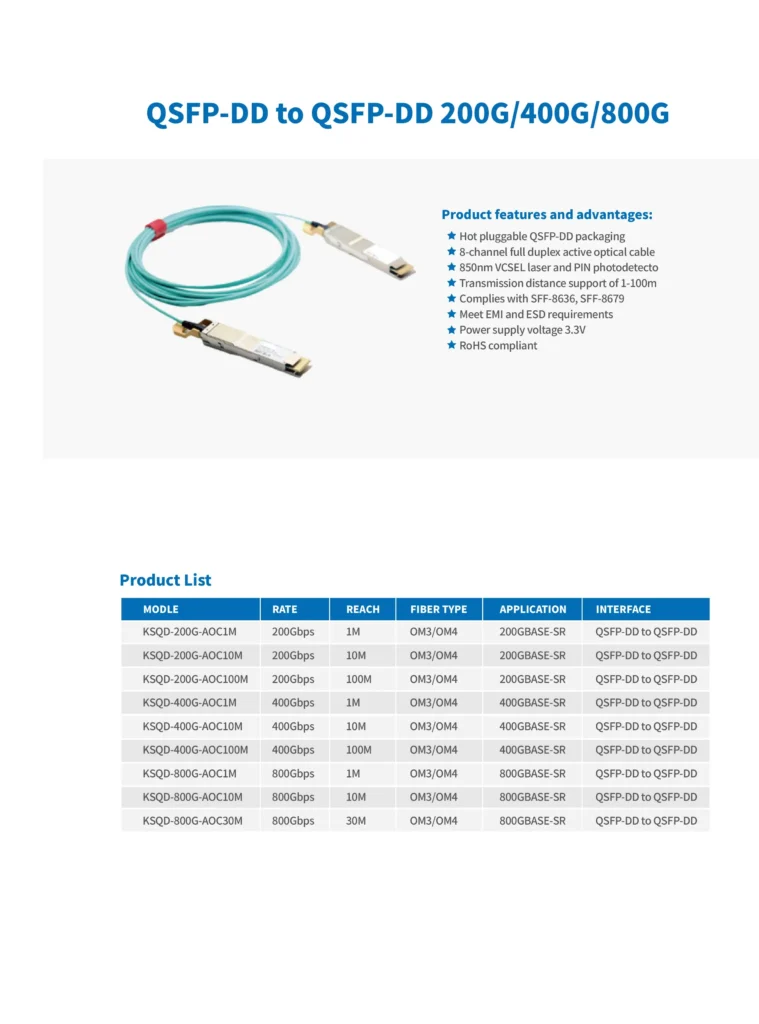 QSFP-DD to QSFP-DD 200G/400G/800G

Product features and advantages:
★ Hot pluggable QSFP-DD packaging
★ 8-channel full duplex active optical cable
★ 850nm VCSEL laser and PIN photodetecto
★ Transmission distance support of 1-100m
★ Complies with SFF-8636, SFF-8679
★ Meet EMI and ESD requirements
★ Power supply voltage 3.3V
★ RoHS compliant

Product List

| MODLE | RATE | REACH | FIBER TYPE | APPLICATION | INTERFACE |
|---|---|---|---|---|---|
| KSQD-200G-AOC1M | 200Gbps | 1M | OM3/OM4 | 200GBASE-SR | QSFP-DD to QSFP-DD |
| KSQD-200G-AOC10M | 200Gbps | 10M | OM3/OM4 | 200GBASE-SR | QSFP-DD to QSFP-DD |
| KSQD-200G-AOC100M | 200Gbps | 100M | OM3/OM4 | 200GBASE-SR | QSFP-DD to QSFP-DD |
| KSQD-400G-AOC1M | 400Gbps | 1M | OM3/OM4 | 400GBASE-SR | QSFP-DD to QSFP-DD |
| KSQD-400G-AOC10M | 400Gbps | 10M | OM3/OM4 | 400GBASE-SR | QSFP-DD to QSFP-DD |
| KSQD-400G-AOC100M | 400Gbps | 100M | OM3/OM4 | 400GBASE-SR | QSFP-DD to QSFP-DD |
| KSQD-800G-AOC1M | 800Gbps | 1M | OM3/OM4 | 800GBASE-SR | QSFP-DD to QSFP-DD |
| KSQD-800G-AOC10M | 800Gbps | 10M | OM3/OM4 | 800GBASE-SR | QSFP-DD to QSFP-DD |
| KSQD-800G-AOC30M | 800Gbps | 30M | OM3/OM4 | 800GBASE-SR | QSFP-DD to QSFP-DD |